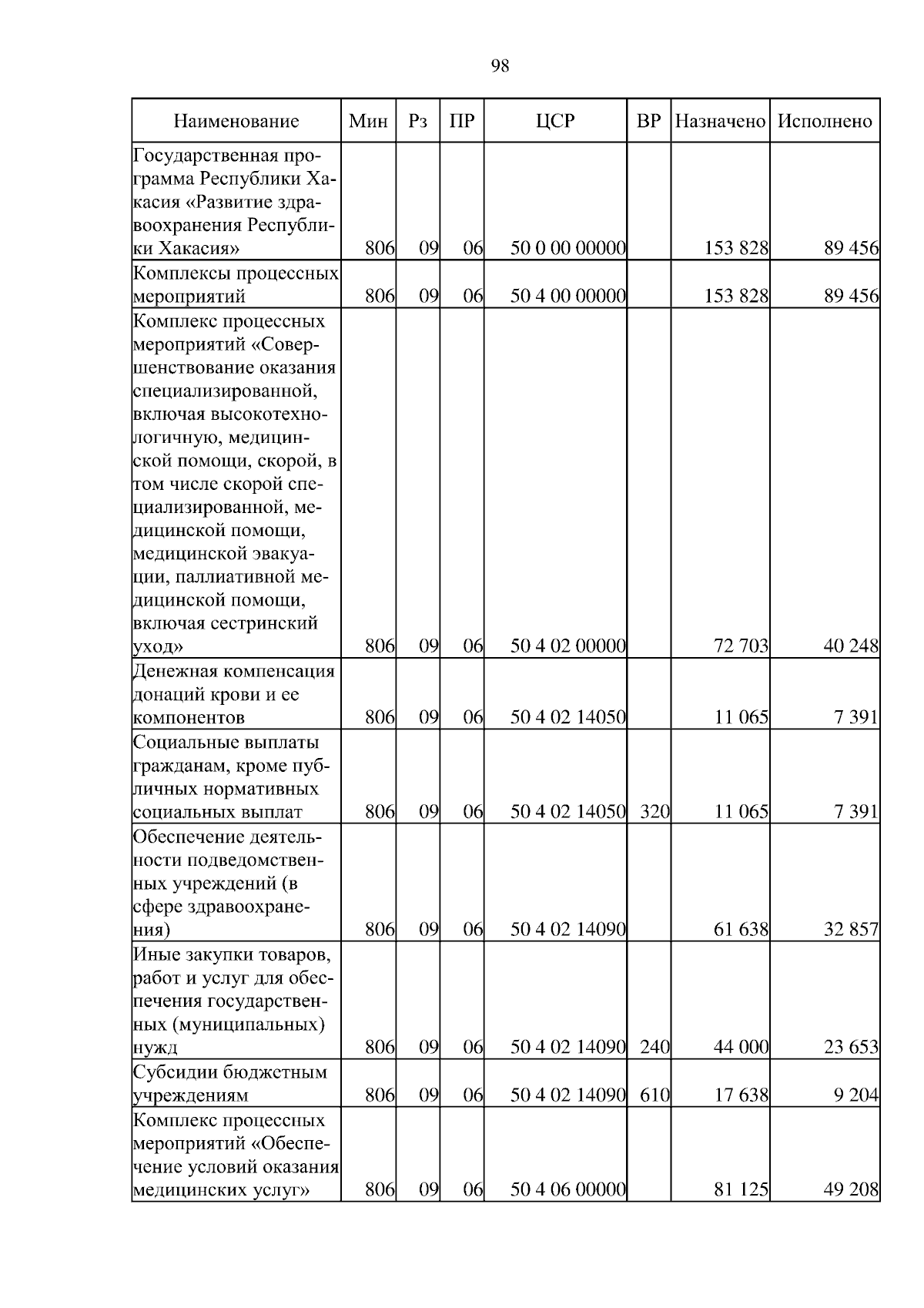 98

| Наименование | Мин | Рз | ПР | ЦСР | ВР | Назначено | Исполнено |
|---|---|---|---|---|---|---|---|
| Государственная программа Республики Хакасия «Развитие здравоохранения Республики Хакасия» | 806 | 09 | 06 | 50 0 00 00000 | | 153 828 | 89 456 |
| Комплексы процессных мероприятий | 806 | 09 | 06 | 50 4 00 00000 | | 153 828 | 89 456 |
| Комплекс процессных мероприятий «Совершенствование оказания специализированной, включая высокотехнологичную, медицинской помощи, скорой, в том числе скорой специализированной, медицинской помощи, медицинской эвакуации, паллиативной медицинской помощи, включая сестринский уход» | 806 | 09 | 06 | 50 4 02 00000 | | 72 703 | 40 248 |
| Денежная компенсация донаций крови и ее компонентов | 806 | 09 | 06 | 50 4 02 14050 | | 11 065 | 7 391 |
| Социальные выплаты гражданам, кроме публичных нормативных социальных выплат | 806 | 09 | 06 | 50 4 02 14050 | 320 | 11 065 | 7 391 |
| Обеспечение деятельности подведомственных учреждений (в сфере здравоохранения) | 806 | 09 | 06 | 50 4 02 14090 | | 61 638 | 32 857 |
| Иные закупки товаров, работ и услуг для обеспечения государственных (муниципальных) нужд | 806 | 09 | 06 | 50 4 02 14090 | 240 | 44 000 | 23 653 |
| Субсидии бюджетным учреждениям | 806 | 09 | 06 | 50 4 02 14090 | 610 | 17 638 | 9 204 |
| Комплекс процессных мероприятий «Обеспечение условий оказания медицинских услуг» | 806 | 09 | 06 | 50 4 06 00000 | | 81 125 | 49 208 |